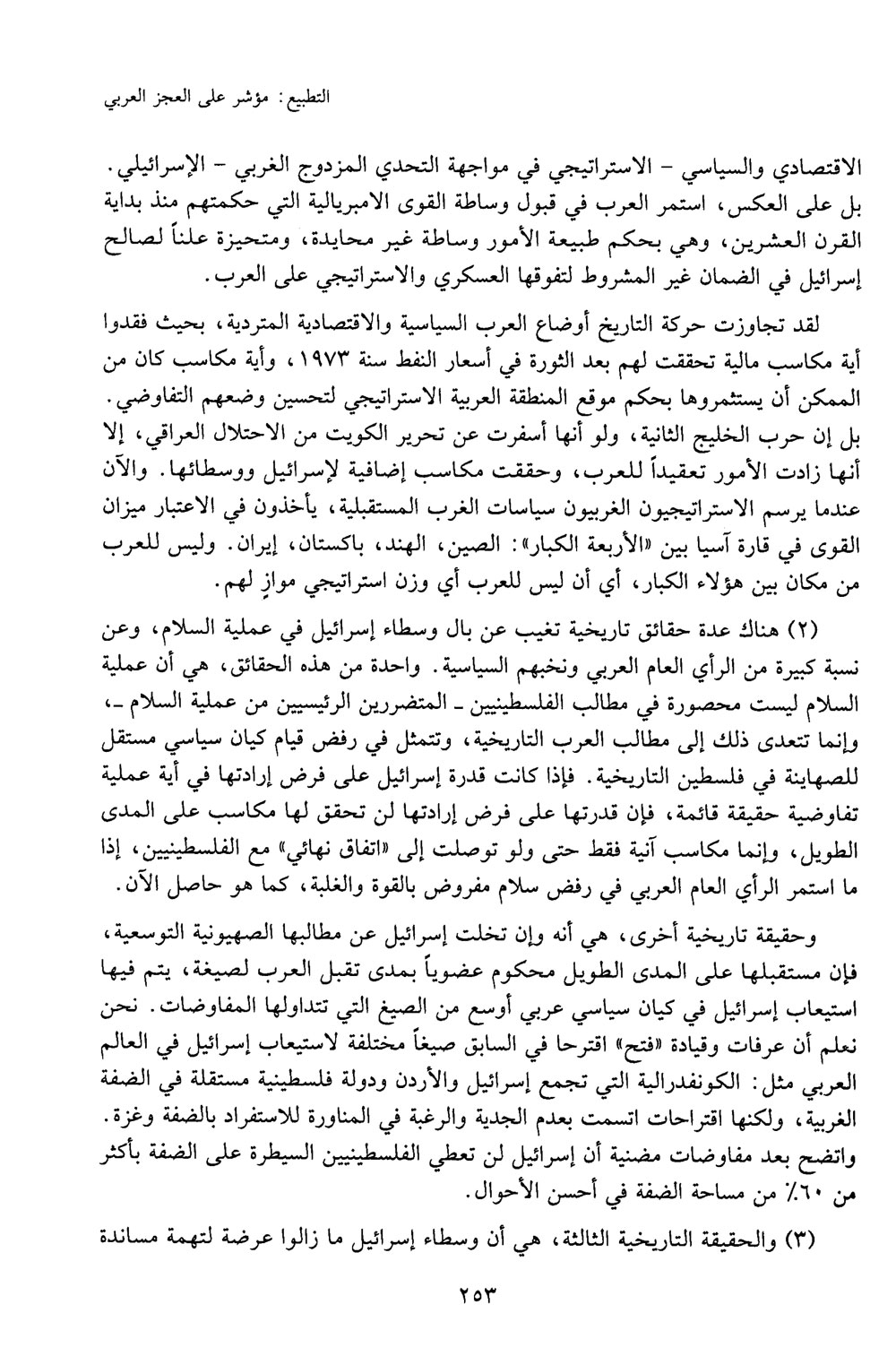 التطبيع: مؤشر على العجز العربي

الاقتصادي والسياسي - الاستراتيجي في مواجهة التحدي المزدوج الغربي - الإسرائيلي. بل على العكس، استمر العرب في قبول وساطة القوى الامبريالية التي حكمتهم منذ بداية القرن العشرين، وهي بحكم طبيعة الأمور وساطة غير محايدة، ومتحيزة علناً لصالح إسرائيل في الضمان غير المشروط لتفوقها العسكري والاستراتيجي على العرب.

لقد تجاوزت حركة التاريخ أوضاع العرب السياسية والاقتصادية المتردية، بحيث فقدوا أية مكاسب مالية تحققت لهم بعد الثورة في أسعار النفط سنة ١٩٧٣، وأية مكاسب كان من الممكن أن يستثمروها بحكم موقع المنطقة العربية الاستراتيجي لتحسين وضعهم التفاوضي. بل إن حرب الخليج الثانية، ولو أنها أسفرت عن تحرير الكويت من الاحتلال العراقي، إلا أنها زادت الأمور تعقيداً للعرب، وحققت مكاسب إضافية لإسرائيل ووسطائها. والآن عندما يرسم الاستراتيجيون الغربيون سياسات الغرب المستقبلية، يأخذون في الاعتبار ميزان القوى في قارة آسيا بين «الأربعة الكبار»: الصين، الهند، باكستان، إيران. وليس للعرب من مكان بين هؤلاء الكبار، أي أن ليس للعرب أي وزن استراتيجي موازٍ لهم.

(٢) هناك عدة حقائق تاريخية تغيب عن بال وسطاء إسرائيل في عملية السلام، وعن نسبة كبيرة من الرأي العام العربي ونخبهم السياسية. واحدة من هذه الحقائق، هي أن عملية السلام ليست محصورة في مطالب الفلسطينيين ـ المتضررين الرئيسيين من عملية السلام ـ، وإنما تتعدى ذلك إلى مطالب العرب التاريخية، وتتمثل في رفض قيام كيان سياسي مستقل للصهاينة في فلسطين التاريخية. فإذا كانت قدرة إسرائيل على فرض إرادتها في أية عملية تفاوضية حقيقة قائمة، فإن قدرتها على فرض إرادتها لن تحقق لها مكاسب على المدى الطويل، وإنما مكاسب آنية فقط حتى ولو توصلت إلى «اتفاق نهائي» مع الفلسطينيين، إذا ما استمر الرأي العام العربي في رفض سلام مفروض بالقوة والغلبة، كما هو حاصل الآن.

وحقيقة تاريخية أخرى، هي أنه وإن تخلت إسرائيل عن مطالبها الصهيونية التوسعية، فإن مستقبلها على المدى الطويل محكوم عضوياً بمدى تقبل العرب لصيغة، يتم فيها استيعاب إسرائيل في كيان سياسي عربي أوسع من الصيغ التي تتداولها المفاوضات. نحن نعلم أن عرفات وقيادة «فتح» اقترحا في السابق صيغاً مختلفة لاستيعاب إسرائيل في العالم العربي مثل: الكونفدرالية التي تجمع إسرائيل والأردن ودولة فلسطينية مستقلة في الضفة الغربية، ولكنها اقتراحات اتسمت بعدم الجدية والرغبة في المناورة للاستفراد بالضفة وغزة. واتضح بعد مفاوضات مضنية أن إسرائيل لن تعطي الفلسطينيين السيطرة على الضفة بأكثر من ٦٠٪ من مساحة الضفة في أحسن الأحوال.

(٣) والحقيقة التاريخية الثالثة، هي أن وسطاء إسرائيل ما زالوا عرضة لتهمة مساندة

٢٥٣